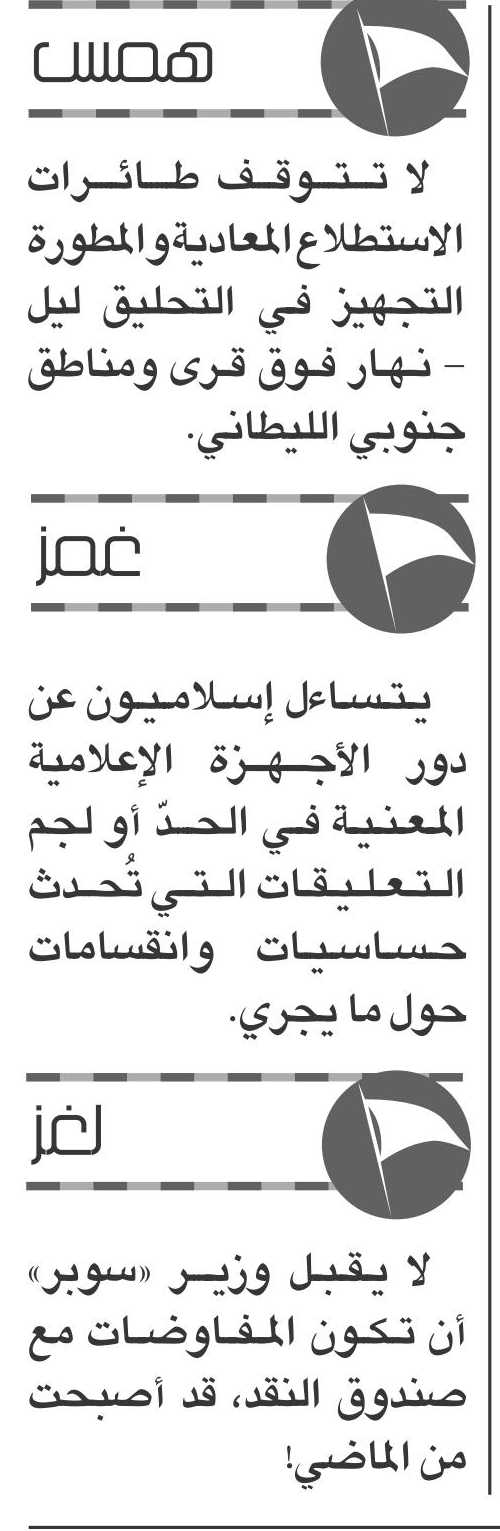 همس

لا تتوقف طائرات الاستطلاع المعادية والمطورة التجهيز في التحليق ليل - نهار فوق قرى ومناطق جنوبي الليطاني.

غمز

يتساءل إسلاميون عن دور الأجهزة الإعلامية المعنية في الحدّ أو لجم التعليقات التي تُحدث حساسيات وانقسامات حول ما يجري.

لغز

لا يقبل وزير «سوبر» أن تكون المفاوضات مع صندوق النقد، قد أصبحت من الماضي!